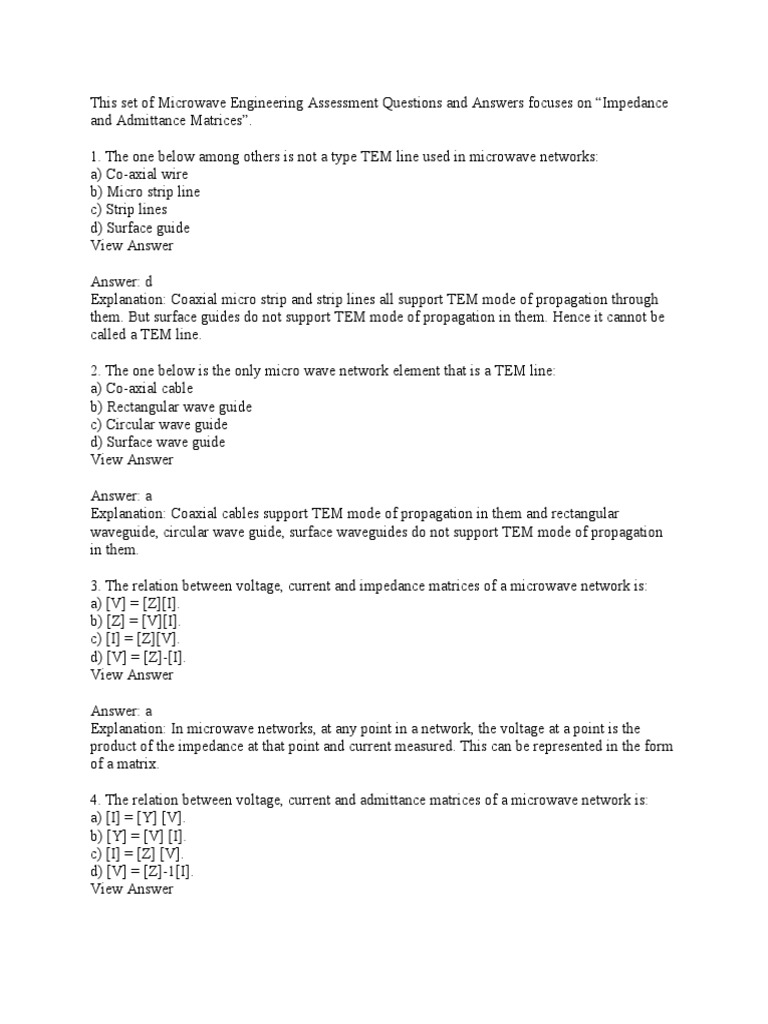 This set of Microwave Engineering Assessment Questions and Answers focuses on “Impedance and Admittance Matrices”.

1. The one below among others is not a type TEM line used in microwave networks:
a) Co-axial wire
b) Micro strip line
c) Strip lines
d) Surface guide
View Answer

Answer: d
Explanation: Coaxial micro strip and strip lines all support TEM mode of propagation through them. But surface guides do not support TEM mode of propagation in them. Hence it cannot be called a TEM line.

2. The one below is the only micro wave network element that is a TEM line:
a) Co-axial cable
b) Rectangular wave guide
c) Circular wave guide
d) Surface wave guide
View Answer

Answer: a
Explanation: Coaxial cables support TEM mode of propagation in them and rectangular waveguide, circular wave guide, surface waveguides do not support TEM mode of propagation in them.

3. The relation between voltage, current and impedance matrices of a microwave network is:
a) [V] = [Z][I].
b) [Z] = [V][I].
c) [I] = [Z][V].
d) [V] = [Z]-[I].
View Answer

Answer: a
Explanation: In microwave networks, at any point in a network, the voltage at a point is the product of the impedance at that point and current measured. This can be represented in the form of a matrix.

4. The relation between voltage, current and admittance matrices of a microwave network is:
a) [I] = [Y] [V].
b) [Y] = [V] [I].
c) [I] = [Z] [V].
d) [V] = [Z]-1[I].
View Answer